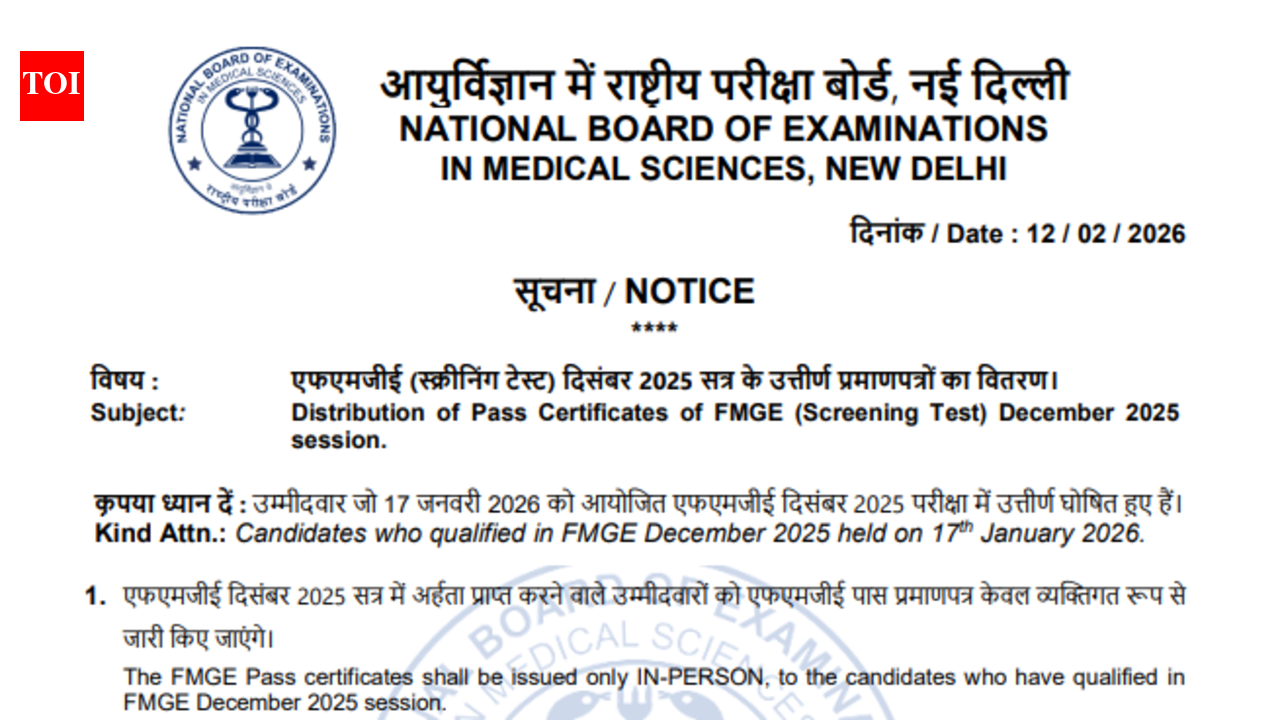 TOI

NATIONAL BOARD OF EXAMINATIONS IN MEDICAL SCIENCES
आयुर्विज्ञान में राष्ट्रीय परीक्षा बोर्ड

आयुर्विज्ञान में राष्ट्रीय परीक्षा बोर्ड, नई दिल्ली
NATIONAL BOARD OF EXAMINATIONS
IN MEDICAL SCIENCES, NEW DELHI

दिनांक / Date : 12 / 02 / 2026

सूचना / NOTICE
****

विषय : एफएमजीई (स्क्रीनिंग टेस्ट) दिसंबर 2025 सत्र के उत्तीर्ण प्रमाणपत्रों का वितरण।
Subject: Distribution of Pass Certificates of FMGE (Screening Test) December 2025 session.

कृपया ध्यान दें : उम्मीदवार जो 17 जनवरी 2026 को आयोजित एफएमजीई दिसंबर 2025 परीक्षा में उत्तीर्ण घोषित हुए हैं।
Kind Attn.: Candidates who qualified in FMGE December 2025 held on 17$^{th}$ January 2026.

1. एफएमजीई दिसंबर 2025 सत्र में अर्हता प्राप्त करने वाले उम्मीदवारों को एफएमजीई पास प्रमाणपत्र केवल व्यक्तिगत रूप से जारी किए जाएंगे।

The FMGE Pass certificates shall be issued only IN-PERSON, to the candidates who have qualified in FMGE December 2025 session.